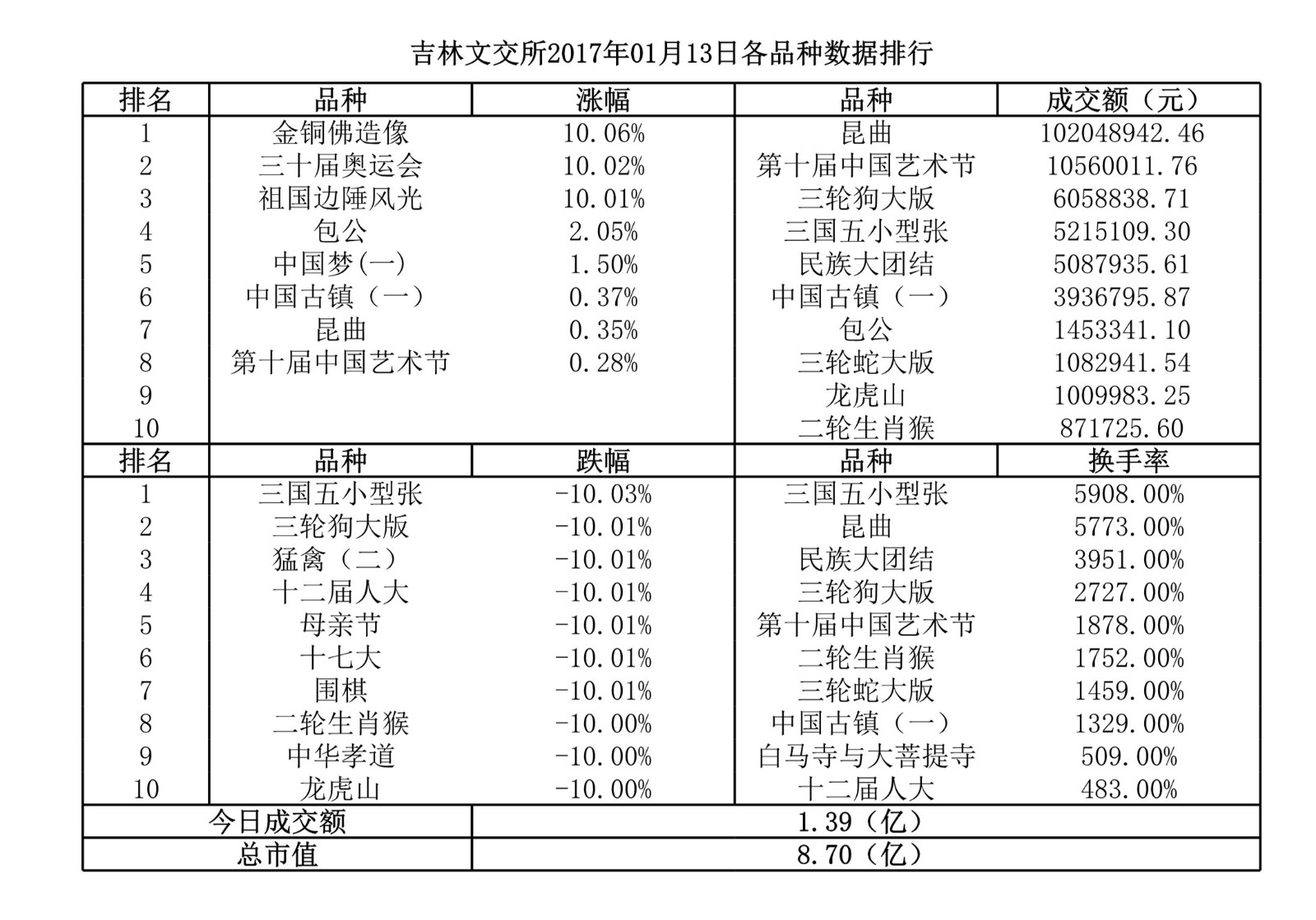 吉林文交所2017年01月13日各品种数据排行

| 排名 | 品种 | 涨幅 | 品种 | 成交额（元） |
|---|---|---|---|---|
| 1 | 金铜佛造像 | 10.06% | 昆曲 | 102048942.46 |
| 2 | 三十届奥运会 | 10.02% | 第十届中国艺术节 | 10560011.76 |
| 3 | 祖国边陲风光 | 10.01% | 三轮狗大版 | 6058838.71 |
| 4 | 包公 | 2.05% | 三国五小型张 | 5215109.30 |
| 5 | 中国梦(一) | 1.50% | 民族大团结 | 5087935.61 |
| 6 | 中国古镇（一） | 0.37% | 中国古镇（一） | 3936795.87 |
| 7 | 昆曲 | 0.35% | 包公 | 1453341.10 |
| 8 | 第十届中国艺术节 | 0.28% | 三轮蛇大版 | 1082941.54 |
| 9 | | | 龙虎山 | 1009983.25 |
| 10 | | | 二轮生肖猴 | 871725.60 |
| 排名 | 品种 | 跌幅 | 品种 | 换手率 |
| 1 | 三国五小型张 | -10.03% | 三国五小型张 | 5908.00% |
| 2 | 三轮狗大版 | -10.01% | 昆曲 | 5773.00% |
| 3 | 猛禽（二） | -10.01% | 民族大团结 | 3951.00% |
| 4 | 十二届人大 | -10.01% | 三轮狗大版 | 2727.00% |
| 5 | 母亲节 | -10.01% | 第十届中国艺术节 | 1878.00% |
| 6 | 十七大 | -10.01% | 二轮生肖猴 | 1752.00% |
| 7 | 围棋 | -10.01% | 三轮蛇大版 | 1459.00% |
| 8 | 二轮生肖猴 | -10.00% | 中国古镇（一） | 1329.00% |
| 9 | 中华孝道 | -10.00% | 白马寺与大菩提寺 | 509.00% |
| 10 | 龙虎山 | -10.00% | 十二届人大 | 483.00% |
| 今日成交额 | | 1.39（亿） | | |
| 总市值 | | 8.70（亿） | | |